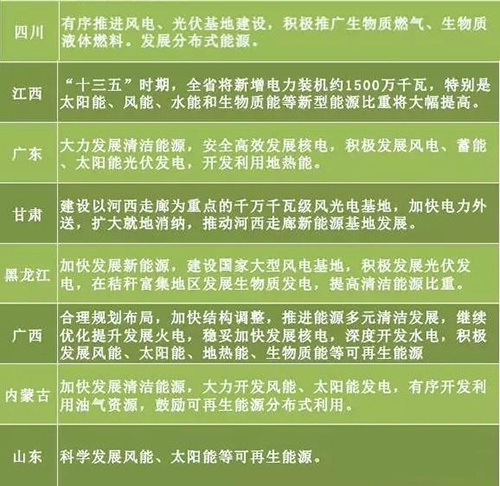 | 四川 | 有序推进风电、光伏基地建设，积极推广生物质燃气、生物质液体燃料。发展分布式能源。 |
|---|---|
| 江西 | “十三五”时期，全省将新增电力装机约1500万千瓦，特别是太阳能、风能、水能和生物质能等新型能源比重将大幅提高。 |
| 广东 | 大力发展清洁能源，安全高效发展核电，积极发展风电、蓄能、太阳能光伏发电，开发利用地热能。 |
| 甘肃 | 建设以河西走廊为重点的千万千瓦级风光电基地，加快电力外送，扩大就地消纳，推动河西走廊新能源基地发展。 |
| 黑龙江 | 加快发展新能源，建设国家大型风电基地，积极发展光伏发电，在秸秆富集地区发展生物质发电，提高清洁能源比重。 |
| 广西 | 合理规划布局，加快结构调整，推进能源多元清洁发展，继续优化提升发展火电，稳妥加快发展核电，深度开发水电，积极发展风能、太阳能、地热能、生物质能等可再生能源 |
| 内蒙古 | 加快发展清洁能源，大力开发风能、太阳能发电，有序开发利用油气资源，鼓励可再生能源分布式利用。 |
| 山东 | 科学发展风能、太阳能等可再生能源。 |